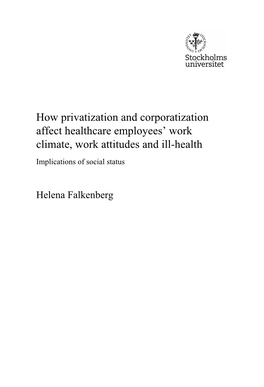 Stockholms universitet

How privatization and corporatization affect healthcare employees' work climate, work attitudes and ill-health

Implications of social status

Helena Falkenberg